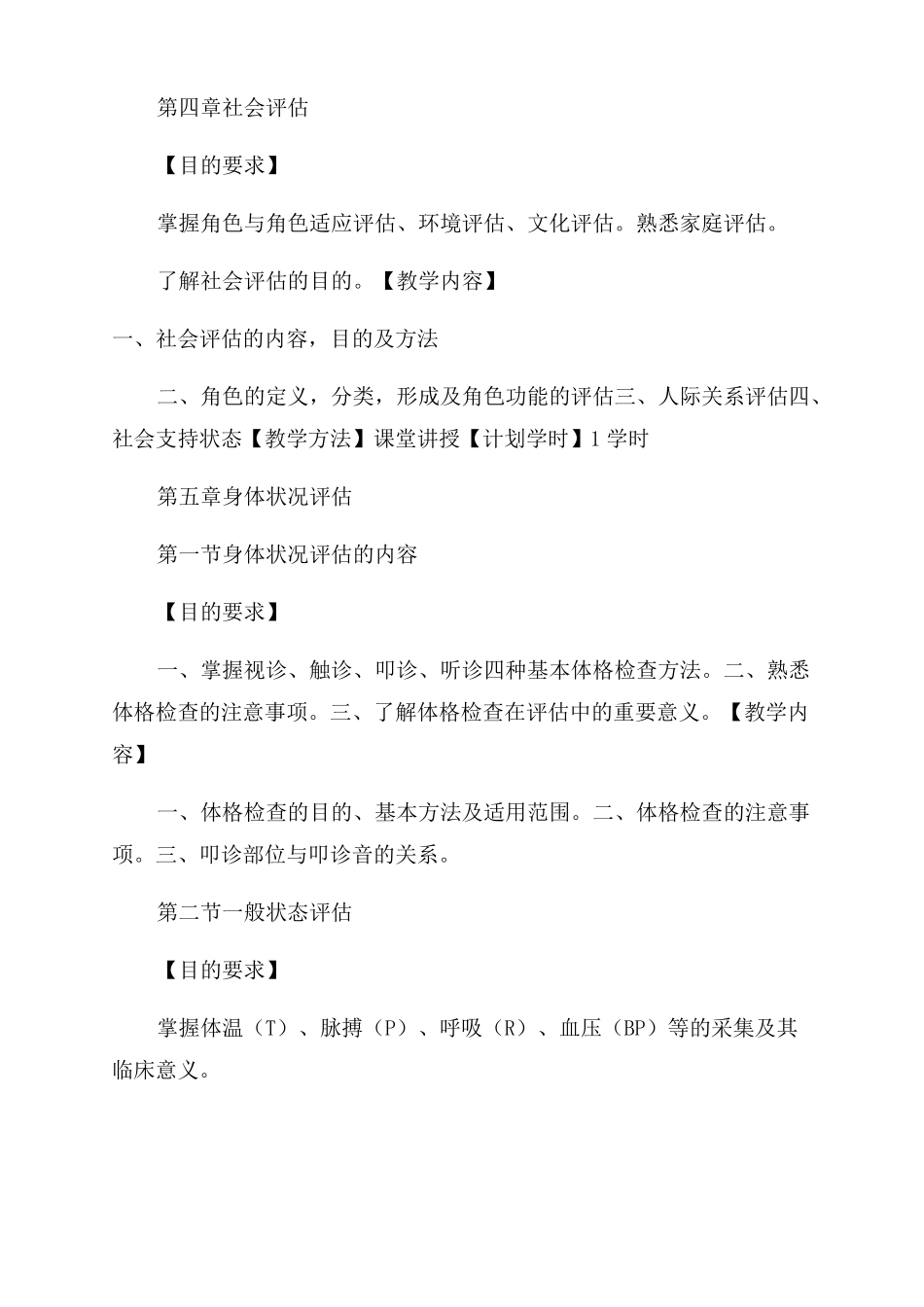 第四章社会评估

【目的要求】

掌握角色与角色适应评估、环境评估、文化评估。熟悉家庭评估。

了解社会评估的目的。【教学内容】

一、社会评估的内容，目的及方法

二、角色的定义，分类，形成及角色功能的评估三、人际关系评估四、社会支持状态【教学方法】课堂讲授【计划学时】1 学时

第五章身体状况评估

第一节身体状况评估的内容

【目的要求】

一、掌握视诊、触诊、叩诊、听诊四种基本体格检查方法。二、熟悉体格检查的注意事项。三、了解体格检查在评估中的重要意义。【教学内容】

一、体格检查的目的、基本方法及适用范围。二、体格检查的注意事项。三、叩诊部位与叩诊音的关系。

第二节一般状态评估

【目的要求】

掌握体温（T）、脉搏（P）、呼吸（R）、血压（BP）等的采集及其临床意义。